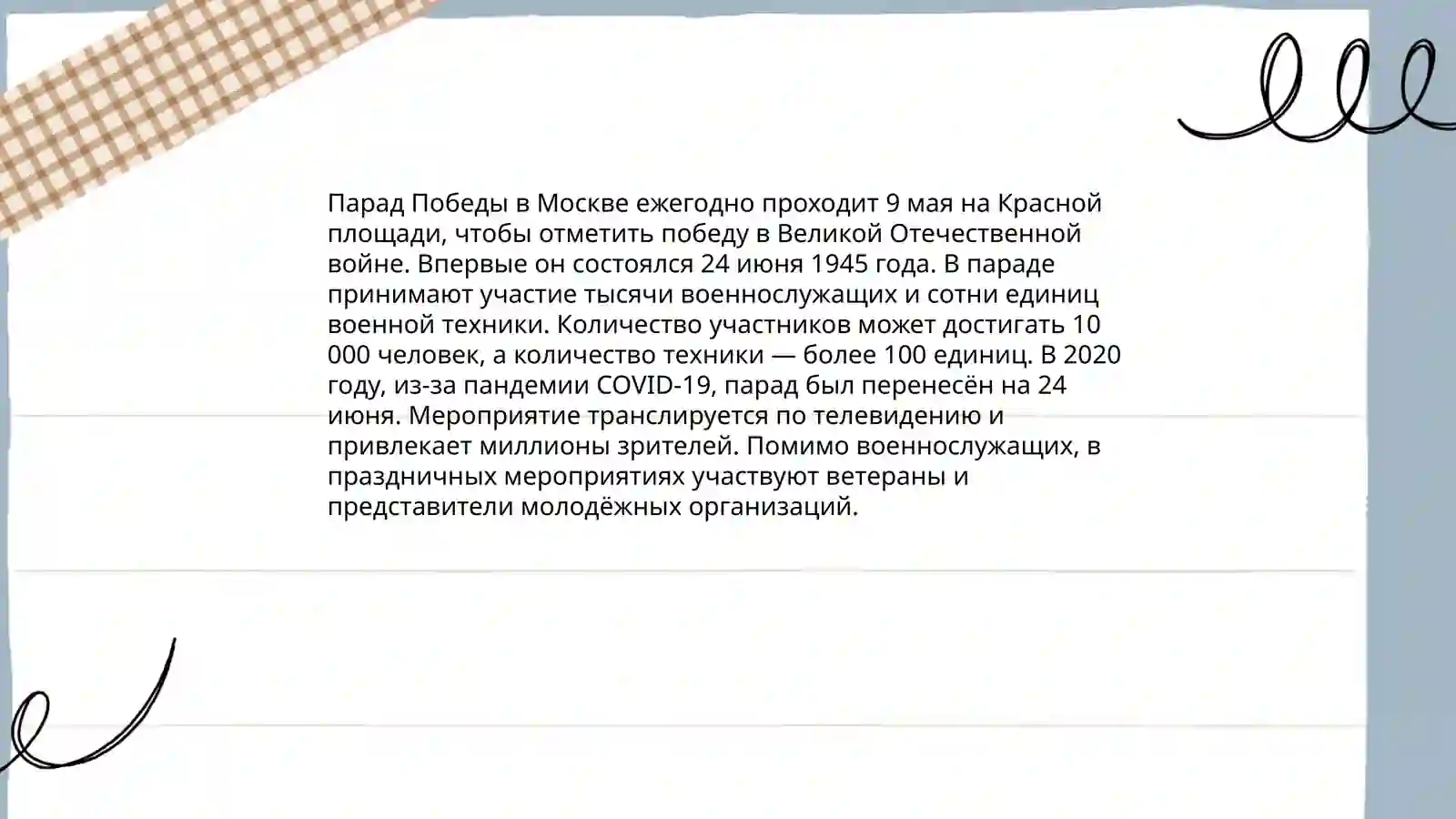 Парад Победы в Москве ежегодно проходит 9 мая на Красной площади, чтобы отметить победу в Великой Отечественной войне. Впервые он состоялся 24 июня 1945 года. В параде принимают участие тысячи военнослужащих и сотни единиц военной техники. Количество участников может достигать 10 000 человек, а количество техники — более 100 единиц. В 2020 году, из-за пандемии COVID-19, парад был перенесён на 24 июня. Мероприятие транслируется по телевидению и привлекает миллионы зрителей. Помимо военнослужащих, в праздничных мероприятиях участвуют ветераны и представители молодёжных организаций.